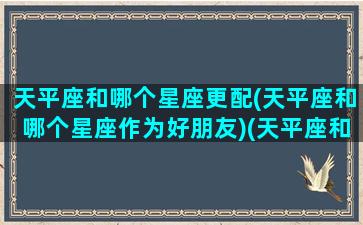 天平座和哪个星座更配(天平座和哪个星座作为好朋友)(天平座和